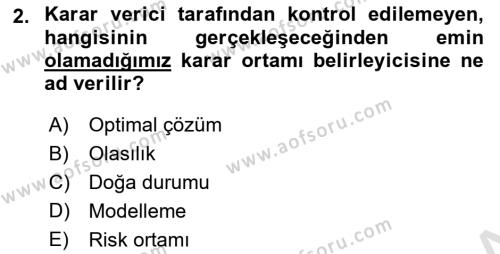 2. Karar verici tarafından kontrol edilemeyen, hangisinin gerçekleşeceğinden emin olamadığımız karar ortamı belirleyicisine ne ad verilir?

A) Optimal çözüm
B) Olasılık
C) Doğa durumu
D) Modelleme
E) Risk ortamı

www.aofsoru.com